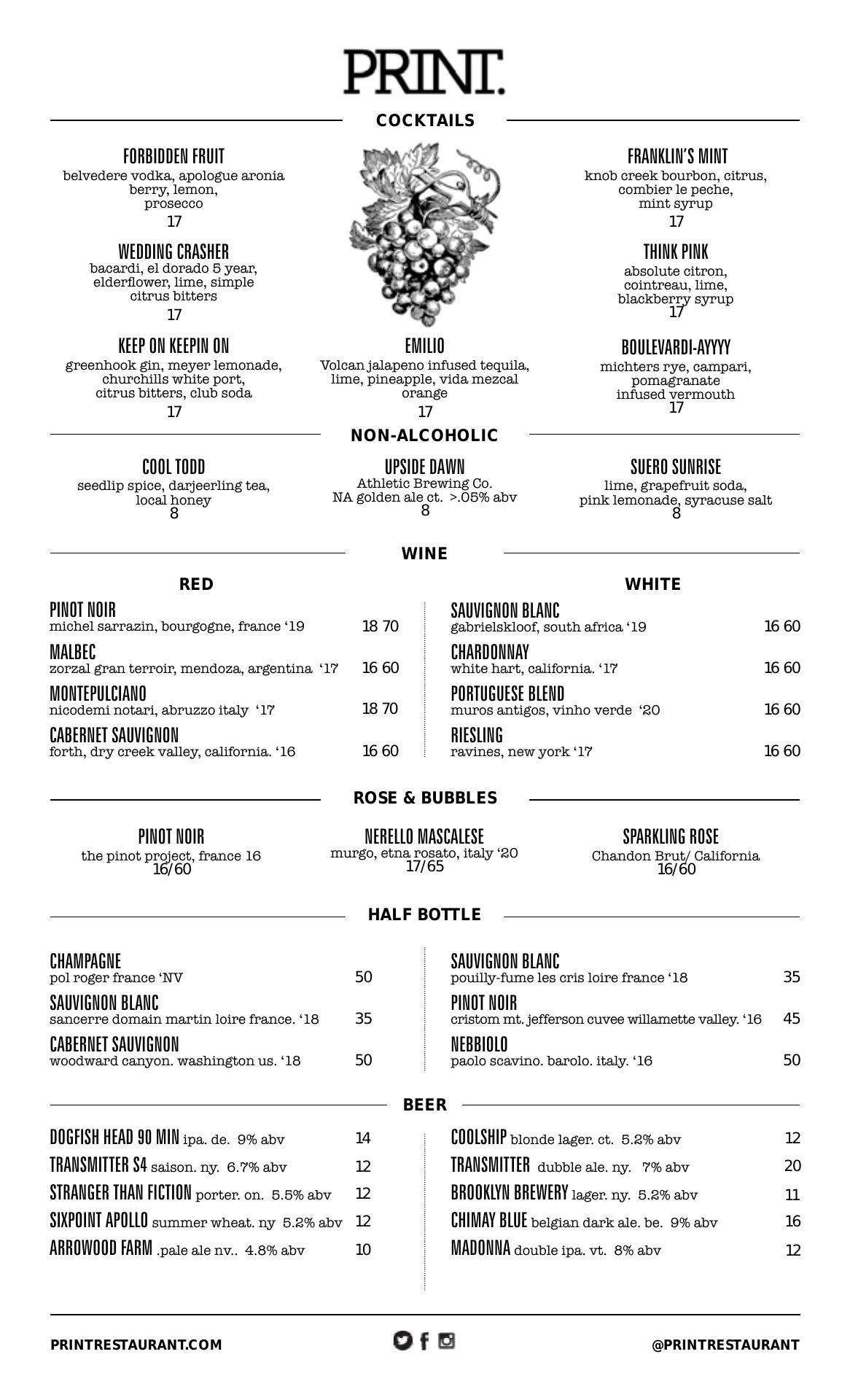 PRINT.

COCKTAILS

FORBIDDEN FRUIT
belvedere vodka, apologue aronia berry, lemon, prosecco
17

WEDDING CRASHER
bacardi, el dorado 5 year, elderflower, lime, simple citrus bitters
17

KEEP ON KEEPIN ON
greenhook gin, meyer lemonade, churchills white port, citrus bitters, club soda
17

EMILIO
Volcan jalapeno infused tequila, lime, pineapple, vida mezcal orange
17

FRANKLIN'S MINT
knob creek bourbon, citrus, combier le peche, mint syrup
17

THINK PINK
absolute citron, cointreau, lime, blackberry syrup
17

BOULEVARDI-AYYYY
michters rye, campari, pomagranate infused vermouth
17

NON-ALCOHOLIC

COOL TODD
seedlip spice, darjeerling tea, local honey
8

UPSIDE DAWN
Athletic Brewing Co. NA golden ale ct. >.05% abv
8

SUERO SUNRISE
lime, grapefruit soda, pink lemonade, syracuse salt
8

WINE

RED

PINOT NOIR
michel sarrazin, bourgogne, france '19 18 70

MALBEC
zorzal gran terroir, mendoza, argentina '17 16 60

MONTEPULCIANO
nicodemi notari, abruzzo italy '17 18 70

CABERNET SAUVIGNON
forth, dry creek valley, california. '16 16 60

WHITE

SAUVIGNON BLANC
gabrielskloof, south africa '19 16 60

CHARDONNAY
white hart, california. '17 16 60

PORTUGUESE BLEND
muros antigos, vinho verde '20 16 60

RIESLING
ravines, new york '17 16 60

ROSE & BUBBLES

PINOT NOIR
the pinot project, france 16
16/60

NERELLO MASCALESE
murgo, etna rosato, italy '20
17/65

SPARKLING ROSE
Chandon Brut/ California
16/60

HALF BOTTLE

CHAMPAGNE
pol roger france 'NV 50

SAUVIGNON BLANC
sancerre domain martin loire france. '18 35

CABERNET SAUVIGNON
woodward canyon. washington us. '18 50

SAUVIGNON BLANC
pouilly-fume les cris loire france '18 35

PINOT NOIR
cristom mt. jefferson cuvee willamette valley. '16 45

NEBBIOLO
paolo scavino. barolo. italy. '16 50

BEER

DOGFISH HEAD 90 MIN ipa. de. 9% abv 14
TRANSMITTER S4 saison. ny. 6.7% abv 12
STRANGER THAN FICTION porter. on. 5.5% abv 12
SIXPOINT APOLLO summer wheat. ny 5.2% abv 12
ARROWOOD FARM .pale ale nv.. 4.8% abv 10

COOLSHIP blonde lager. ct. 5.2% abv 12
TRANSMITTER dubble ale. ny. 7% abv 20
BROOKLYN BREWERY lager. ny. 5.2% abv 11
CHIMAY BLUE belgian dark ale. be. 9% abv 16
MADONNA double ipa. vt. 8% abv 12

PRINTRESTAURANT.COM

@PRINTRESTAURANT